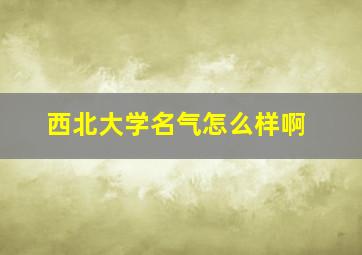 西北大学名气怎么样啊